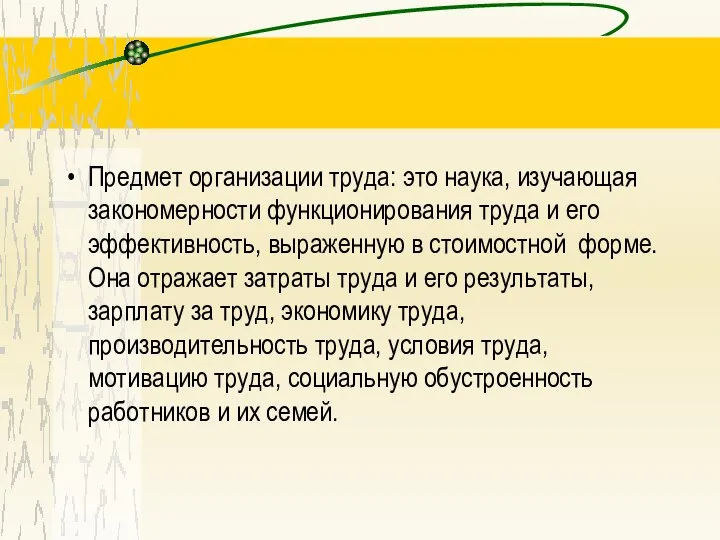 • Предмет организации труда: это наука, изучающая закономерности функционирования труда и его эффективность, выраженную в стоимостной форме. Она отражает затраты труда и его результаты, зарплату за труд, экономику труда, производительность труда, условия труда, мотивацию труда, социальную обустроенность работников и их семей.